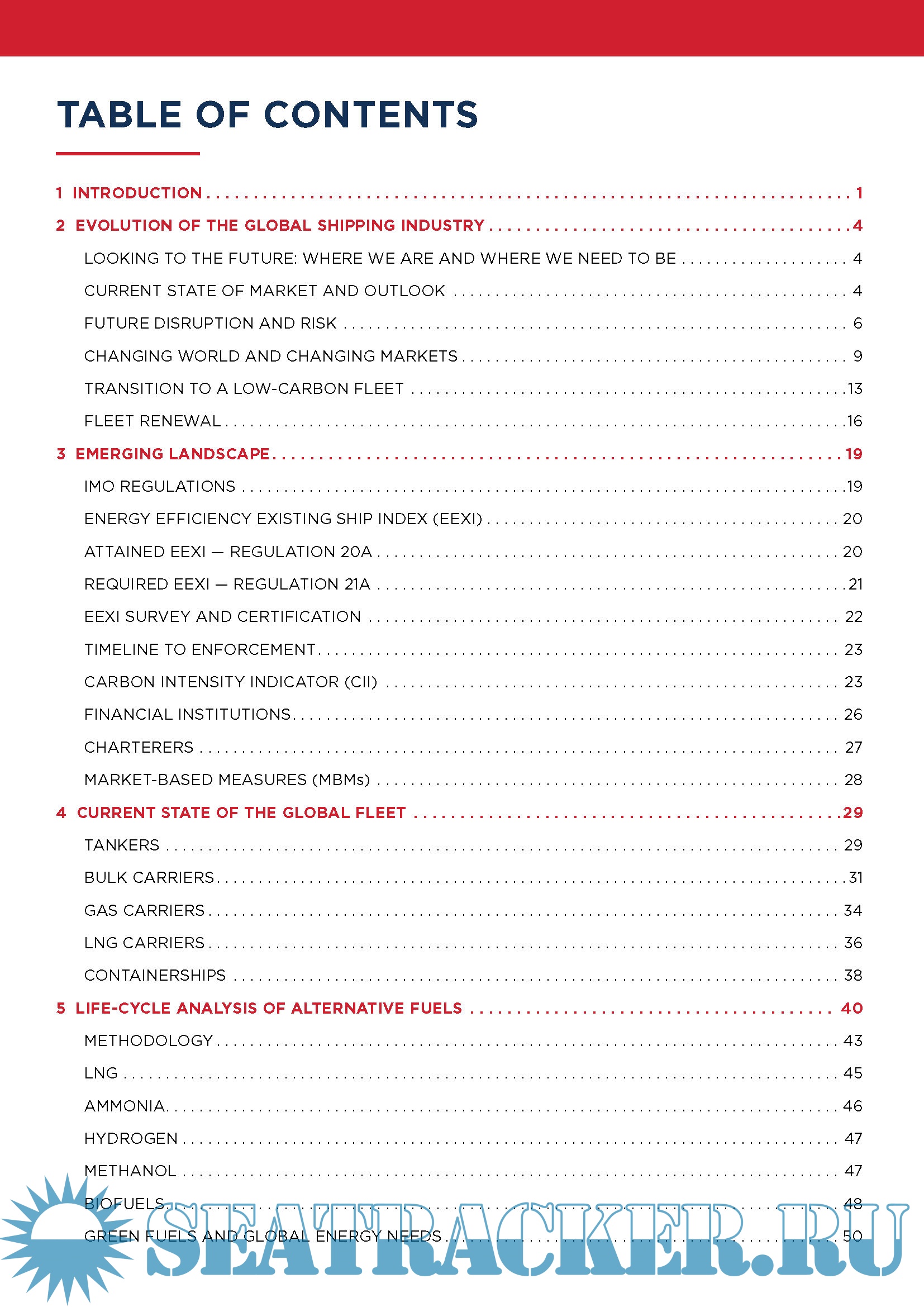 TABLE OF CONTENTS

1 INTRODUCTION . . . . . . . . . . 1

2 EVOLUTION OF THE GLOBAL SHIPPING INDUSTRY . . . . . . . . . . 4

LOOKING TO THE FUTURE: WHERE WE ARE AND WHERE WE NEED TO BE . . . . . . . . . . 4

CURRENT STATE OF MARKET AND OUTLOOK . . . . . . . . . . 4

FUTURE DISRUPTION AND RISK . . . . . . . . . . 6

CHANGING WORLD AND CHANGING MARKETS . . . . . . . . . . 9

TRANSITION TO A LOW-CARBON FLEET . . . . . . . . . . 13

FLEET RENEWAL . . . . . . . . . . 16

3 EMERGING LANDSCAPE . . . . . . . . . . 19

IMO REGULATIONS . . . . . . . . . . 19

ENERGY EFFICIENCY EXISTING SHIP INDEX (EEXI) . . . . . . . . . . 20

ATTAINED EEXI — REGULATION 20A . . . . . . . . . . 20

REQUIRED EEXI — REGULATION 21A . . . . . . . . . . 21

EEXI SURVEY AND CERTIFICATION . . . . . . . . . . 22

TIMELINE TO ENFORCEMENT . . . . . . . . . . 23

CARBON INTENSITY INDICATOR (CII) . . . . . . . . . . 23

FINANCIAL INSTITUTIONS . . . . . . . . . . 26

CHARTERERS . . . . . . . . . . 27

MARKET-BASED MEASURES (MBMs) . . . . . . . . . . 28

4 CURRENT STATE OF THE GLOBAL FLEET . . . . . . . . . . 29

TANKERS . . . . . . . . . . 29

BULK CARRIERS . . . . . . . . . . 31

GAS CARRIERS . . . . . . . . . . 34

LNG CARRIERS . . . . . . . . . . 36

CONTAINERSHIPS . . . . . . . . . . 38

5 LIFE-CYCLE ANALYSIS OF ALTERNATIVE FUELS . . . . . . . . . . 40

METHODOLOGY . . . . . . . . . . 43

LNG . . . . . . . . . . 45

AMMONIA . . . . . . . . . . 46

HYDROGEN . . . . . . . . . . 47

METHANOL . . . . . . . . . . 47

BIOFUELS . . . . . . . . . . 48

GREEN FUELS AND GLOBAL ENERGY NEEDS . . . . . . . . . . 50

SEATRACKER.RU